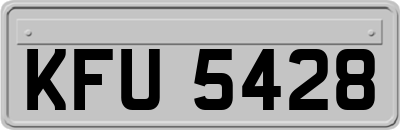 KFU 5428